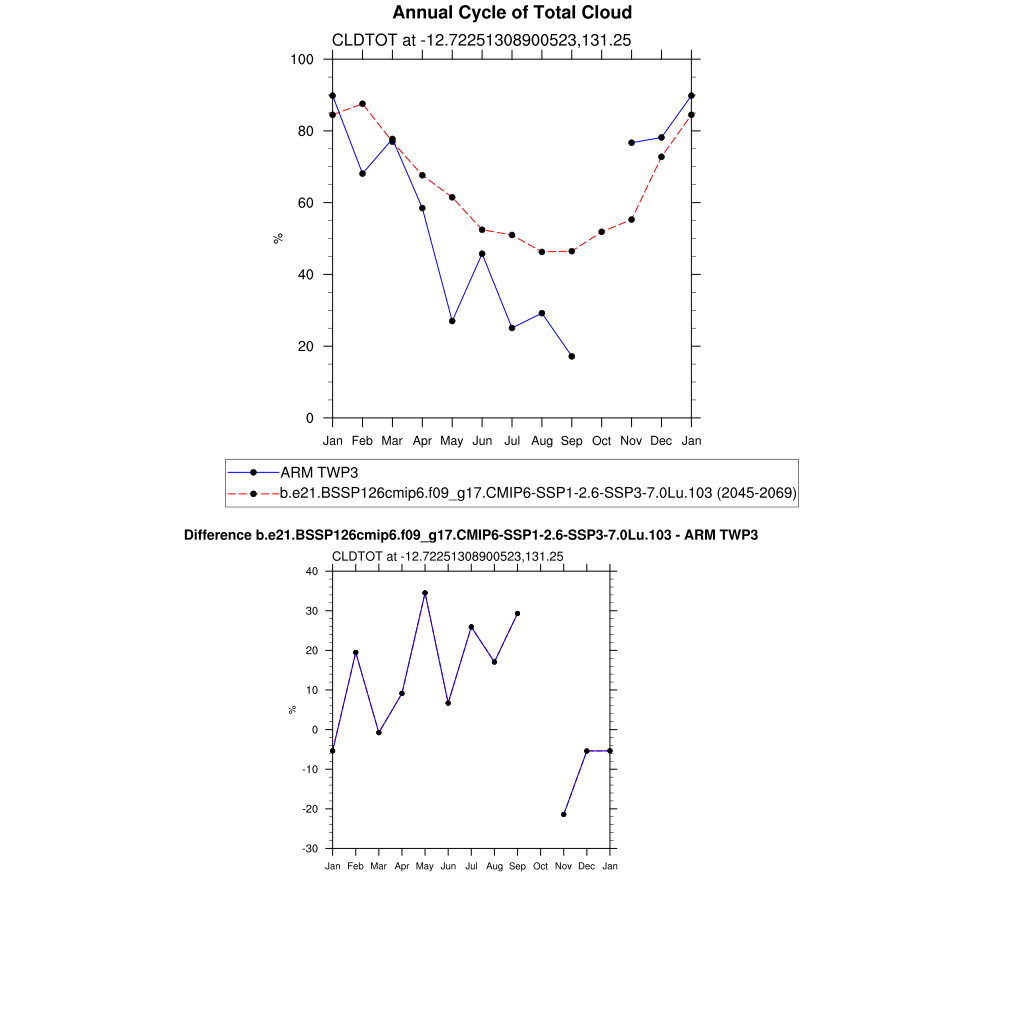 Annual Cycle of Total Cloud

CLDTOT at -12.72251308900523,131.25

100
80
60
40
20
0

%

Jan Feb Mar Apr May Jun Jul Aug Sep Oct Nov Dec Jan

ARM TWP3
b.e21.BSSP126cmip6.f09_g17.CMIP6-SSP1-2.6-SSP3-7.0Lu.103 (2045-2069)

Difference b.e21.BSSP126cmip6.f09_g17.CMIP6-SSP1-2.6-SSP3-7.0Lu.103 - ARM TWP3

CLDTOT at -12.72251308900523,131.25

40
30
20
10
0
-10
-20
-30

%

Jan Feb Mar Apr May Jun Jul Aug Sep Oct Nov Dec Jan